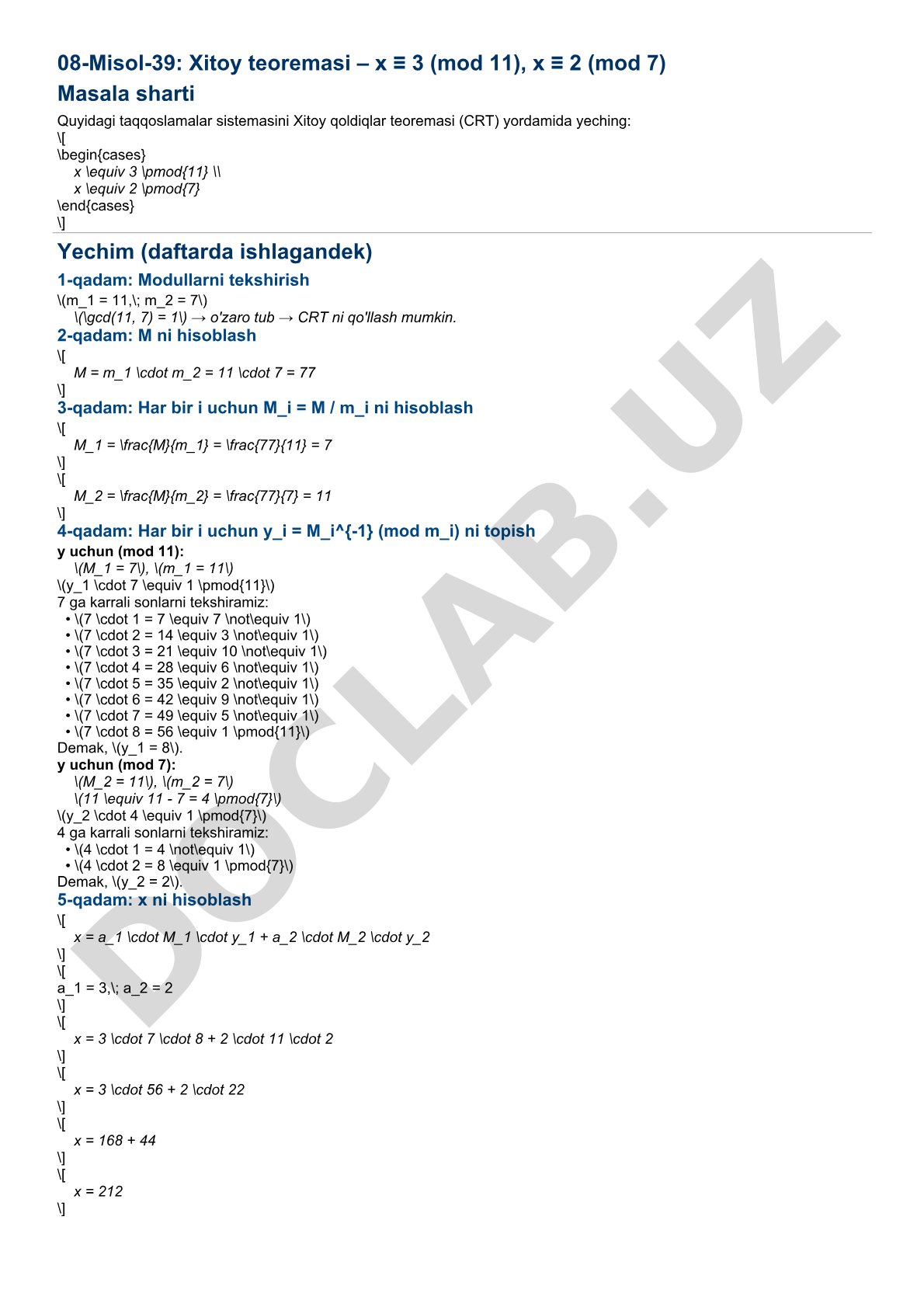 08-Misol-39: Xitoy teoremasi – x ≡ 3 (mod 11), x ≡ 2 (mod 7)

Masala sharti

Quyidagi taqqoslamalar sistemasini Xitoy qoldiqlar teoremasi (CRT) yordamida yeching:
\[
\begin{cases}
x \equiv 3 \pmod{11} \\
x \equiv 2 \pmod{7}
\end{cases}
\]

Yechim (daftarda ishlagandek)

1-qadam: Modullarni tekshirish

\(m_1 = 11,\; m_2 = 7\)
\(\gcd(11, 7) = 1\) → o'zaro tub → CRT ni qo'llash mumkin.

2-qadam: M ni hisoblash

\[
M = m_1 \cdot m_2 = 11 \cdot 7 = 77
\]

3-qadam: Har bir i uchun M_i = M / m_i ni hisoblash

\[
M_1 = \frac{M}{m_1} = \frac{77}{11} = 7
\]
\[
M_2 = \frac{M}{m_2} = \frac{77}{7} = 11
\]

4-qadam: Har bir i uchun y_i = M_i^{-1} (mod m_i) ni topish

y uchun (mod 11):
\(M_1 = 7\), \(m_1 = 11\)
\(y_1 \cdot 7 \equiv 1 \pmod{11}\)
7 ga karrali sonlarni tekshiramiz:
• \(7 \cdot 1 = 7 \equiv 7 \not\equiv 1\)
• \(7 \cdot 2 = 14 \equiv 3 \not\equiv 1\)
• \(7 \cdot 3 = 21 \equiv 10 \not\equiv 1\)
• \(7 \cdot 4 = 28 \equiv 6 \not\equiv 1\)
• \(7 \cdot 5 = 35 \equiv 2 \not\equiv 1\)
• \(7 \cdot 6 = 42 \equiv 9 \not\equiv 1\)
• \(7 \cdot 7 = 49 \equiv 5 \not\equiv 1\)
• \(7 \cdot 8 = 56 \equiv 1 \pmod{11}\)
Demak, \(y_1 = 8\).
y uchun (mod 7):
\(M_2 = 11\), \(m_2 = 7\)
\(11 \equiv 11 - 7 = 4 \pmod{7}\)
\(y_2 \cdot 4 \equiv 1 \pmod{7}\)
4 ga karrali sonlarni tekshiramiz:
• \(4 \cdot 1 = 4 \not\equiv 1\)
• \(4 \cdot 2 = 8 \equiv 1 \pmod{7}\)
Demak, \(y_2 = 2\).

5-qadam: x ni hisoblash

\[
x = a_1 \cdot M_1 \cdot y_1 + a_2 \cdot M_2 \cdot y_2
\]
\[
a_1 = 3,\; a_2 = 2
\]
\[
x = 3 \cdot 7 \cdot 8 + 2 \cdot 11 \cdot 2
\]
\[
x = 3 \cdot 56 + 2 \cdot 22
\]
\[
x = 168 + 44
\]
\[
x = 212
\]

DOCLAB.UZ